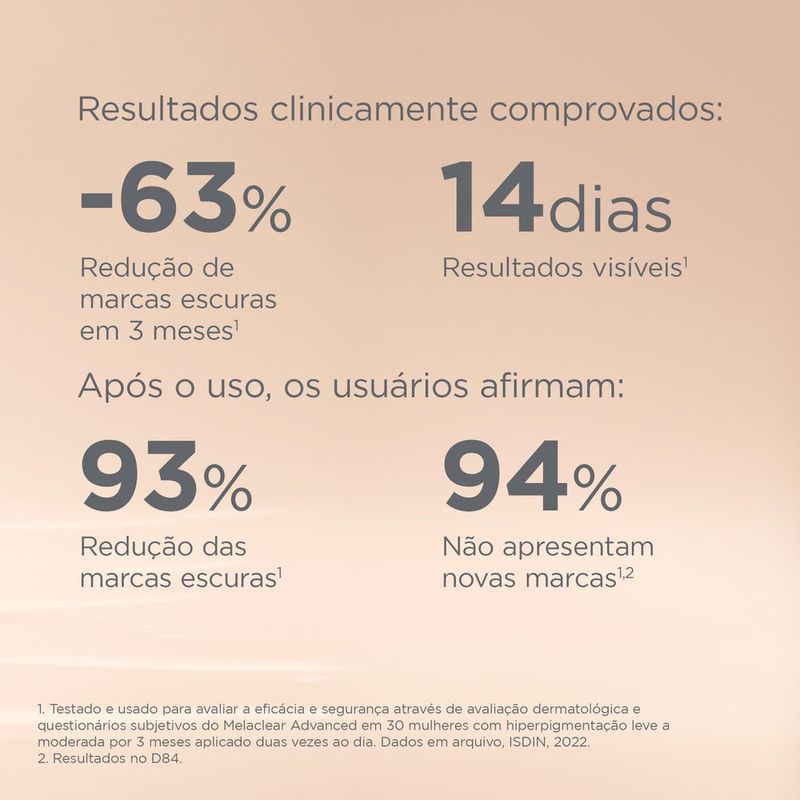 Resultados clinicamente comprovados:

-63%

Redução de marcas escuras em 3 meses$^{1}$

14dias

Resultados visíveis$^{1}$

Após o uso, os usuários afirmam:

93%

Redução das marcas escuras$^{1}$

94%

Não apresentam novas marcas$^{1,2}$

1. Testado e usado para avaliar a eficácia e segurança através de avaliação dermatológica e questionários subjetivos do Melaclear Advanced em 30 mulheres com hiperpigmentação leve a moderada por 3 meses aplicado duas vezes ao dia. Dados em arquivo, ISDIN, 2022.
2. Resultados no D84.